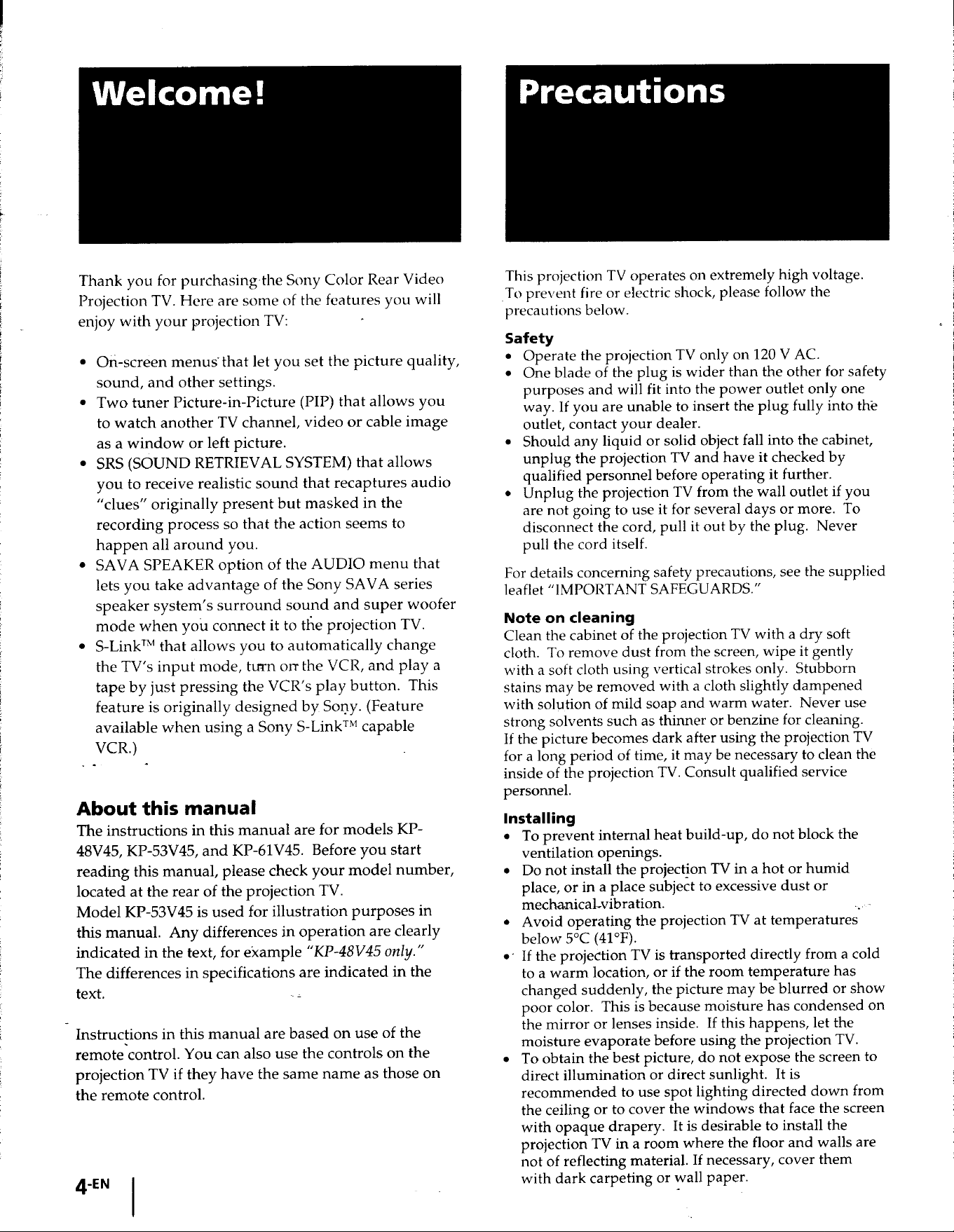 Welcome!

Thank you for purchasing the Sony Color Rear Video Projection TV. Here are some of the features you will enjoy with your projection TV:

• On-screen menus that let you set the picture quality, sound, and other settings.
• Two tuner Picture-in-Picture (PIP) that allows you to watch another TV channel, video or cable image as a window or left picture.
• SRS (SOUND RETRIEVAL SYSTEM) that allows you to receive realistic sound that recaptures audio "clues" originally present but masked in the recording process so that the action seems to happen all around you.
• SAVA SPEAKER option of the AUDIO menu that lets you take advantage of the Sony SAVA series speaker system's surround sound and super woofer mode when you connect it to the projection TV.
• S-Link™ that allows you to automatically change the TV's input mode, turn on the VCR, and play a tape by just pressing the VCR's play button. This feature is originally designed by Sony. (Feature available when using a Sony S-Link™ capable VCR.)

About this manual
The instructions in this manual are for models KP-48V45, KP-53V45, and KP-61V45. Before you start reading this manual, please check your model number, located at the rear of the projection TV.
Model KP-53V45 is used for illustration purposes in this manual. Any differences in operation are clearly indicated in the text, for example "KP-48V45 only."
The differences in specifications are indicated in the text.

Instructions in this manual are based on use of the remote control. You can also use the controls on the projection TV if they have the same name as those on the remote control.

4-EN

Precautions

This projection TV operates on extremely high voltage. To prevent fire or electric shock, please follow the precautions below.

Safety
• Operate the projection TV only on 120 V AC.
• One blade of the plug is wider than the other for safety purposes and will fit into the power outlet only one way. If you are unable to insert the plug fully into the outlet, contact your dealer.
• Should any liquid or solid object fall into the cabinet, unplug the projection TV and have it checked by qualified personnel before operating it further.
• Unplug the projection TV from the wall outlet if you are not going to use it for several days or more. To disconnect the cord, pull it out by the plug. Never pull the cord itself.

For details concerning safety precautions, see the supplied leaflet "IMPORTANT SAFEGUARDS."

Note on cleaning
Clean the cabinet of the projection TV with a dry soft cloth. To remove dust from the screen, wipe it gently with a soft cloth using vertical strokes only. Stubborn stains may be removed with a cloth slightly dampened with solution of mild soap and warm water. Never use strong solvents such as thinner or benzine for cleaning.
If the picture becomes dark after using the projection TV for a long period of time, it may be necessary to clean the inside of the projection TV. Consult qualified service personnel.

Installing
• To prevent internal heat build-up, do not block the ventilation openings.
• Do not install the projection TV in a hot or humid place, or in a place subject to excessive dust or mechanical vibration.
• Avoid operating the projection TV at temperatures below 5°C (41°F).
• If the projection TV is transported directly from a cold to a warm location, or if the room temperature has changed suddenly, the picture may be blurred or show poor color. This is because moisture has condensed on the mirror or lenses inside. If this happens, let the moisture evaporate before using the projection TV.
• To obtain the best picture, do not expose the screen to direct illumination or direct sunlight. It is recommended to use spot lighting directed down from the ceiling or to cover the windows that face the screen with opaque drapery. It is desirable to install the projection TV in a room where the floor and walls are not of reflecting material. If necessary, cover them with dark carpeting or wall paper.